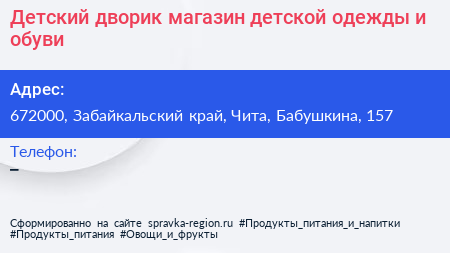 Детский дворик магазин детской одежды и обуви

Адрес:

672000, Забайкальский край, Чита, Бабушкина, 157

Телефон:

–

Сформированно на сайте spravka-region.ru #Продукты_питания_и_напитки #Продукты_питания #Овощи_и_фрукты